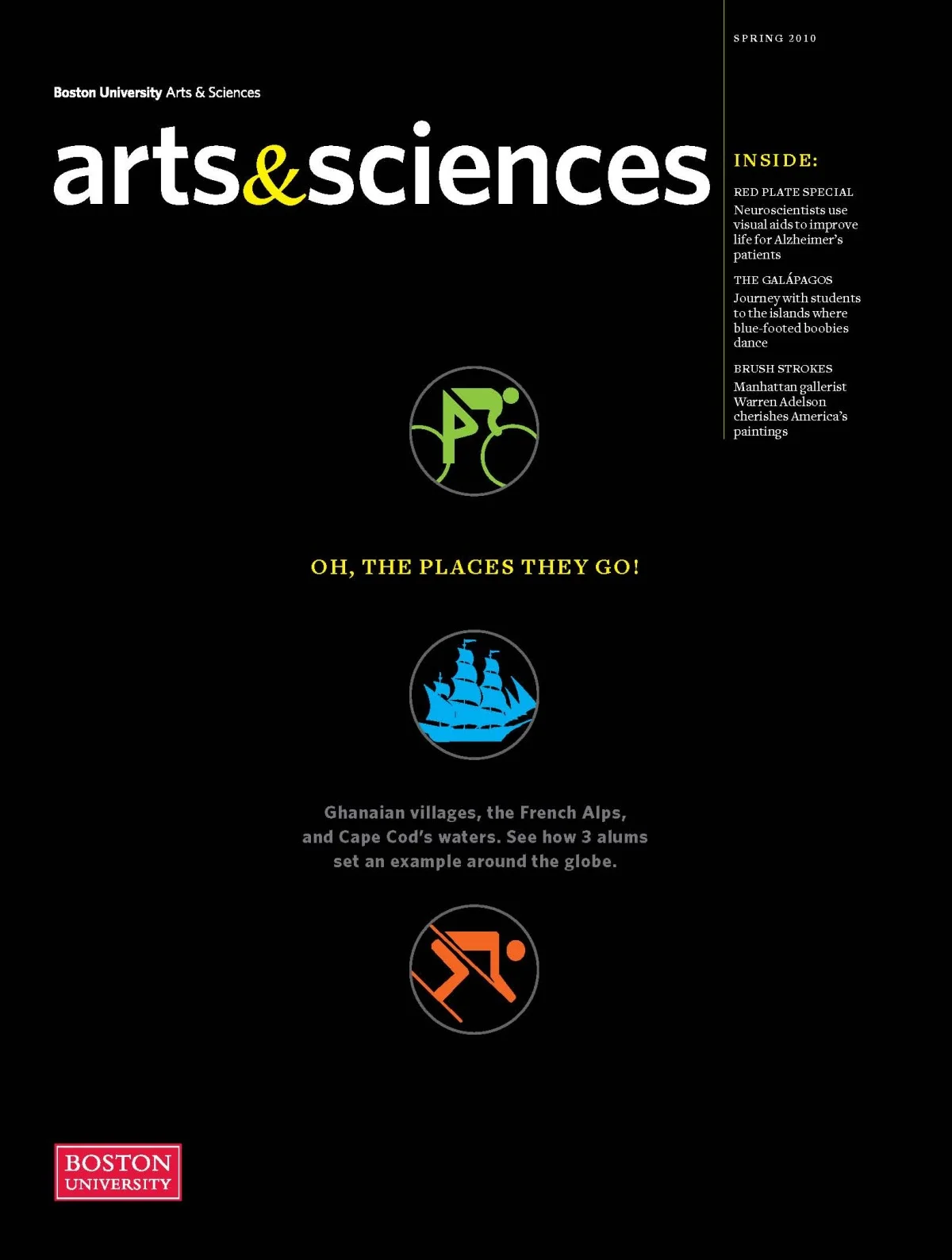 SPRING 2010

Boston University Arts & Sciences

arts&sciences

INSIDE:

RED PLATE SPECIAL
Neuroscientists use visual aids to improve life for Alzheimer's patients

THE GALÁPAGOS
Journey with students to the islands where blue-footed boobies dance

BRUSH STROKES
Manhattan gallerist Warren Adelson cherishes America's paintings

OH, THE PLACES THEY GO!

Ghanaian villages, the French Alps, and Cape Cod's waters. See how 3 alums set an example around the globe.

BOSTON UNIVERSITY